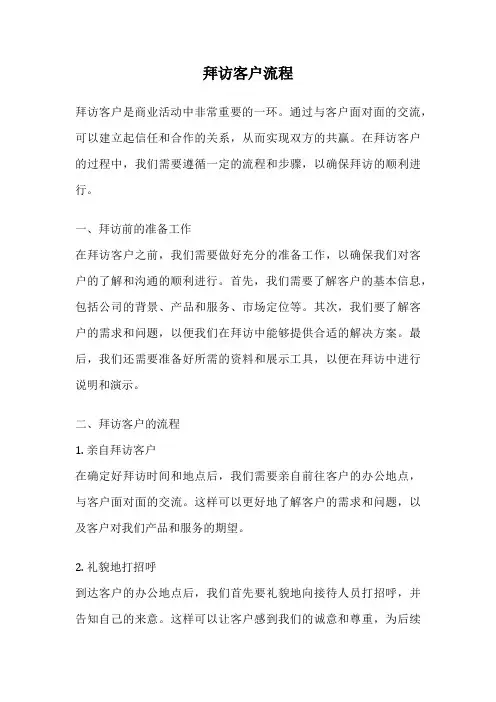 拜访客户流程

拜访客户是商业活动中非常重要的一环。通过与客户面对面的交流，可以建立起信任和合作的关系，从而实现双方的共赢。在拜访客户的过程中，我们需要遵循一定的流程和步骤，以确保拜访的顺利进行。

一、拜访前的准备工作

在拜访客户之前，我们需要做好充分的准备工作，以确保我们对客户的了解和沟通的顺利进行。首先，我们需要了解客户的基本信息，包括公司的背景、产品和服务、市场定位等。其次，我们要了解客户的需求和问题，以便我们在拜访中能够提供合适的解决方案。最后，我们还需要准备好所需的资料和展示工具，以便在拜访中进行说明和演示。

二、拜访客户的流程

1. 亲自拜访客户

在确定好拜访时间和地点后，我们需要亲自前往客户的办公地点，与客户面对面的交流。这样可以更好地了解客户的需求和问题，以及客户对我们产品和服务的期望。

2. 礼貌地打招呼

到达客户的办公地点后，我们首先要礼貌地向接待人员打招呼，并告知自己的来意。这样可以让客户感到我们的诚意和尊重，为后续